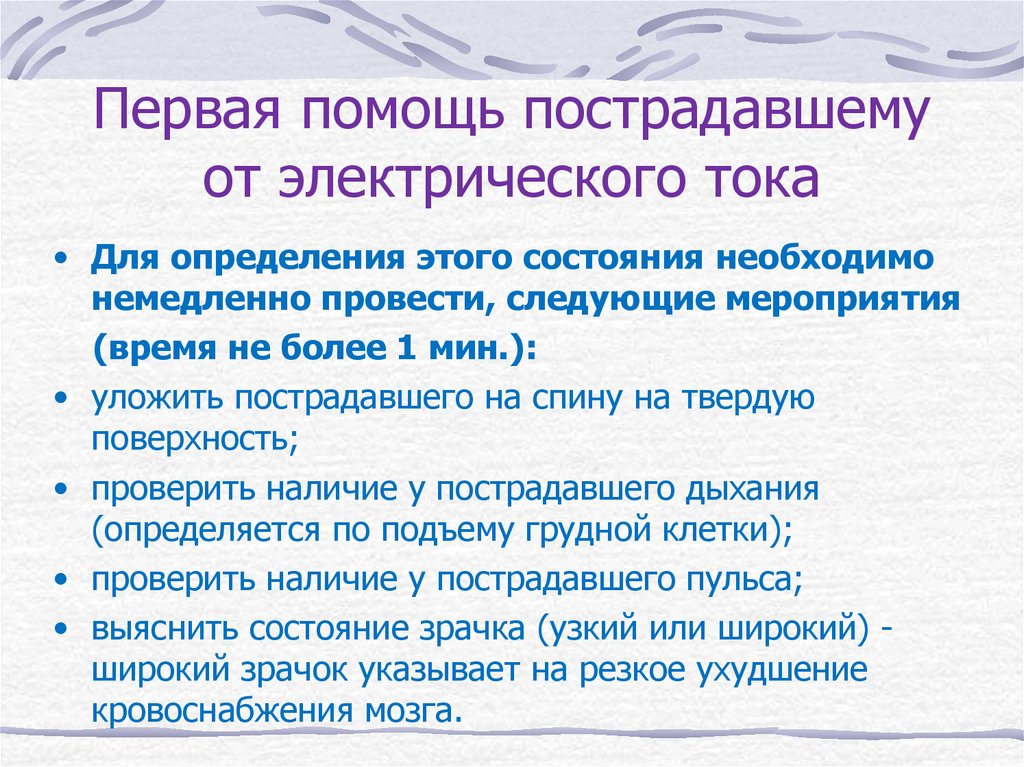 Первая помощь пострадавшему от электрического тока

• Для определения этого состояния необходимо немедленно провести, следующие мероприятия (время не более 1 мин.):
• уложить пострадавшего на спину на твердую поверхность;
• проверить наличие у пострадавшего дыхания (определяется по подъему грудной клетки);
• проверить наличие у пострадавшего пульса;
• выяснить состояние зрачка (узкий или широкий) - широкий зрачок указывает на резкое ухудшение кровоснабжения мозга.